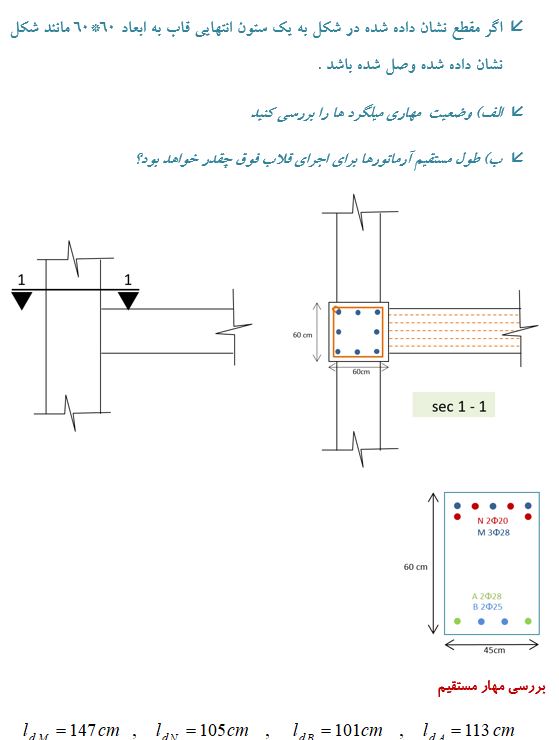 اگر مقطع نشان داده شده در شکل به یک ستون انتهایی قاب به ابعاد ۶۰*۶۰ مانند شکل نشان داده شده وصل شده باشد .

الف) وضعیت مهاری میلگرد ها را بررسی کنید

ب) طول مستقیم آرماتورها برای اجرای قلاب فوق چقدر خواهد بود؟

1
1

60 cm
60cm
sec 1 - 1

N 2Φ20
M 3Φ28
60 cm
A 2Φ28
B 2Φ25
45cm

بررسی مهار مستقیم

$l_{dM} = 147\,cm$ , $l_{dN} = 105\,cm$ , $l_{dB} = 101\,cm$ , $l_{dA} = 113\,cm$